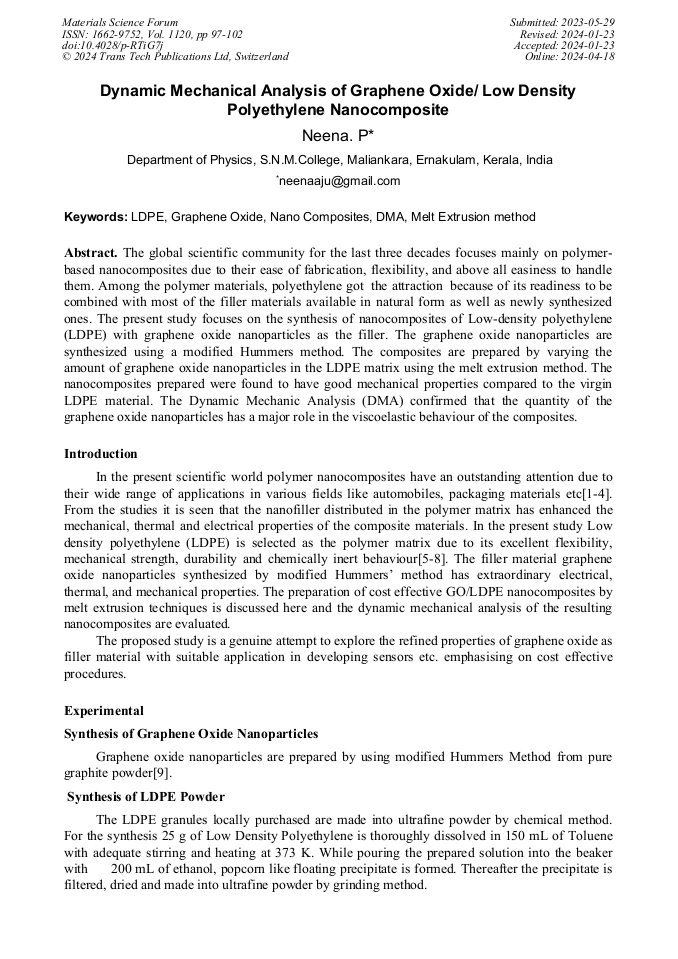 Materials Science Forum
ISSN: 1662-9752, Vol. 1120, pp 97-102
doi:10.4028/p-RTiG7j
© 2024 Trans Tech Publications Ltd, Switzerland

Submitted: 2023-05-29
Revised: 2024-01-23
Accepted: 2024-01-23
Online: 2024-04-18

Dynamic Mechanical Analysis of Graphene Oxide/ Low Density Polyethylene Nanocomposite

Neena. P*

Department of Physics, S.N.M.College, Maliankara, Ernakulam, Kerala, India

*neenaaju@gmail.com

Keywords: LDPE, Graphene Oxide, Nano Composites, DMA, Melt Extrusion method

Abstract. The global scientific community for the last three decades focuses mainly on polymer-based nanocomposites due to their ease of fabrication, flexibility, and above all easiness to handle them. Among the polymer materials, polyethylene got the attraction because of its readiness to be combined with most of the filler materials available in natural form as well as newly synthesized ones. The present study focuses on the synthesis of nanocomposites of Low-density polyethylene (LDPE) with graphene oxide nanoparticles as the filler. The graphene oxide nanoparticles are synthesized using a modified Hummers method. The composites are prepared by varying the amount of graphene oxide nanoparticles in the LDPE matrix using the melt extrusion method. The nanocomposites prepared were found to have good mechanical properties compared to the virgin LDPE material. The Dynamic Mechanic Analysis (DMA) confirmed that the quantity of the graphene oxide nanoparticles has a major role in the viscoelastic behaviour of the composites.

Introduction

In the present scientific world polymer nanocomposites have an outstanding attention due to their wide range of applications in various fields like automobiles, packaging materials etc[1-4]. From the studies it is seen that the nanofiller distributed in the polymer matrix has enhanced the mechanical, thermal and electrical properties of the composite materials. In the present study Low density polyethylene (LDPE) is selected as the polymer matrix due to its excellent flexibility, mechanical strength, durability and chemically inert behaviour[5-8]. The filler material graphene oxide nanoparticles synthesized by modified Hummers' method has extraordinary electrical, thermal, and mechanical properties. The preparation of cost effective GO/LDPE nanocomposites by melt extrusion techniques is discussed here and the dynamic mechanical analysis of the resulting nanocomposites are evaluated.

The proposed study is a genuine attempt to explore the refined properties of graphene oxide as filler material with suitable application in developing sensors etc. emphasising on cost effective procedures.

Experimental

Synthesis of Graphene Oxide Nanoparticles

Graphene oxide nanoparticles are prepared by using modified Hummers Method from pure graphite powder[9].

Synthesis of LDPE Powder

The LDPE granules locally purchased are made into ultrafine powder by chemical method. For the synthesis 25 g of Low Density Polyethylene is thoroughly dissolved in 150 mL of Toluene with adequate stirring and heating at 373 K. While pouring the prepared solution into the beaker with 200 mL of ethanol, popcorn like floating precipitate is formed. Thereafter the precipitate is filtered, dried and made into ultrafine powder by grinding method.